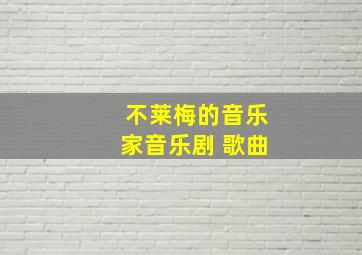 不莱梅的音乐家音乐剧 歌曲